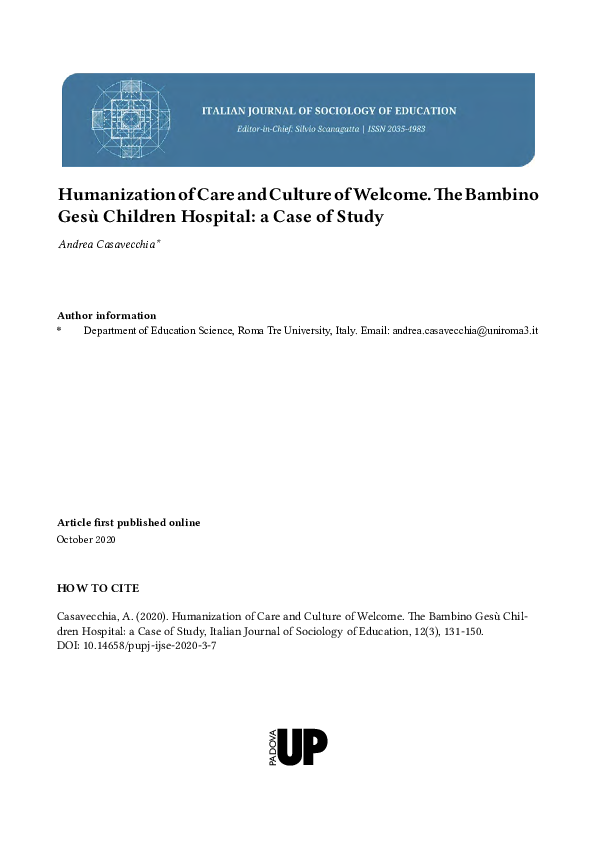 ITALIAN JOURNAL OF SOCIOLOGY OF EDUCATION
Editor-in-Chief: Silvio Scanagatta | ISSN 2035-4983

Humanization of Care and Culture of Welcome. The Bambino Gesù Children Hospital: a Case of Study

Andrea Casavecchia*

Author information
* Department of Education Science, Roma Tre University, Italy. Email: andrea.casavecchia@uniroma3.it

Article first published online
October 2020

HOW TO CITE

Casavecchia, A. (2020). Humanization of Care and Culture of Welcome. The Bambino Gesù Children Hospital: a Case of Study, Italian Journal of Sociology of Education, 12(3), 131-150.
DOI: 10.14658/pupj-ijse-2020-3-7

PADOVA UP